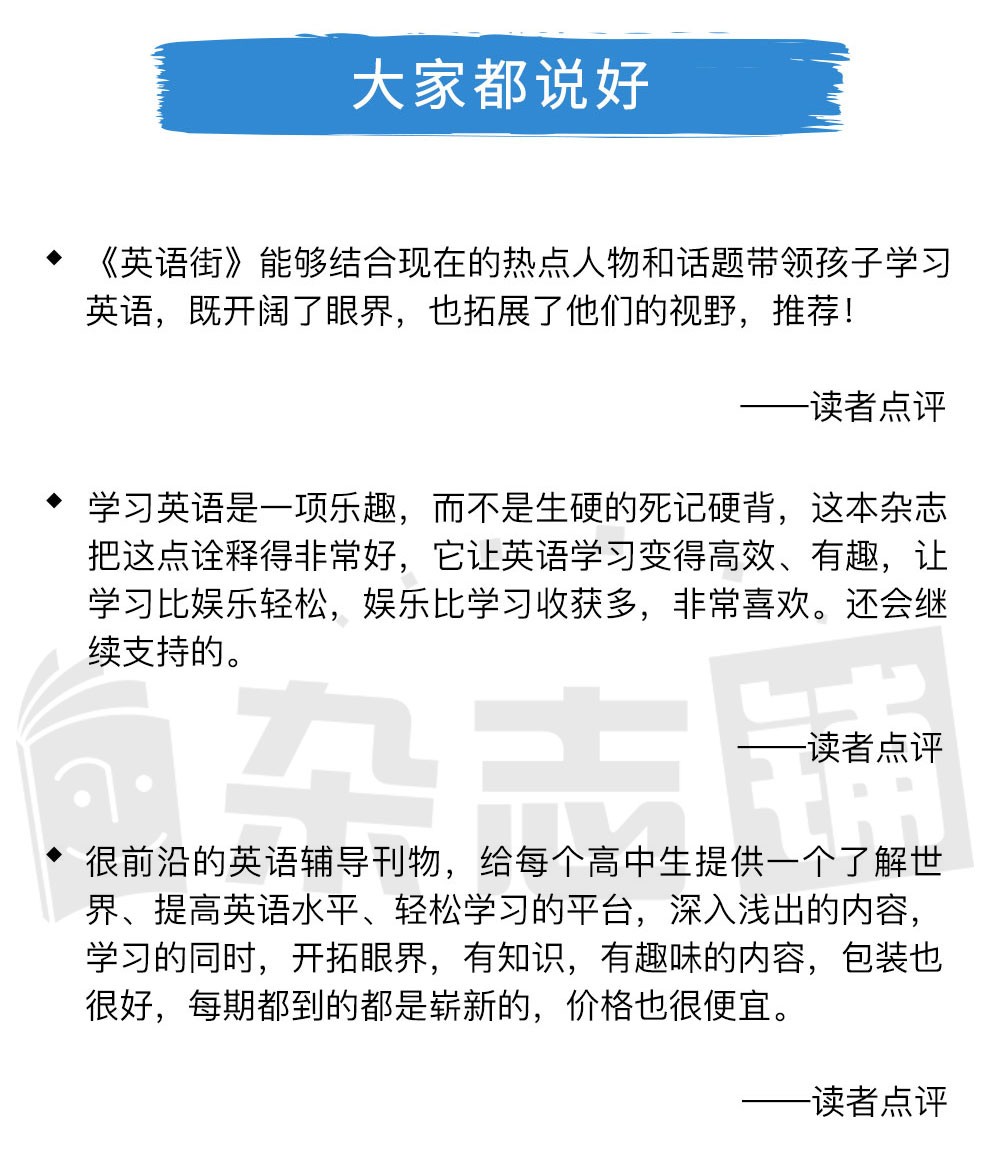 大家都说好

◆ 《英语街》能够结合现在的热点人物和话题带领孩子学习英语，既开阔了眼界，也拓展了他们的视野，推荐！

——读者点评

◆ 学习英语是一项乐趣，而不是生硬的死记硬背，这本杂志把这点诠释得非常好，它让英语学习变得高效、有趣，让学习比娱乐轻松，娱乐比学习收获多，非常喜欢。还会继续支持的。

——读者点评

◆ 很前沿的英语辅导刊物，给每个高中生提供一个了解世界、提高英语水平、轻松学习的平台，深入浅出的内容，学习的同时，开拓眼界，有知识，有趣味的内容，包装也很好，每期都到的都是崭新的，价格也很便宜。

——读者点评

杂志铺